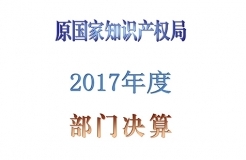 原国家知识产权局

2017年度

部门决算